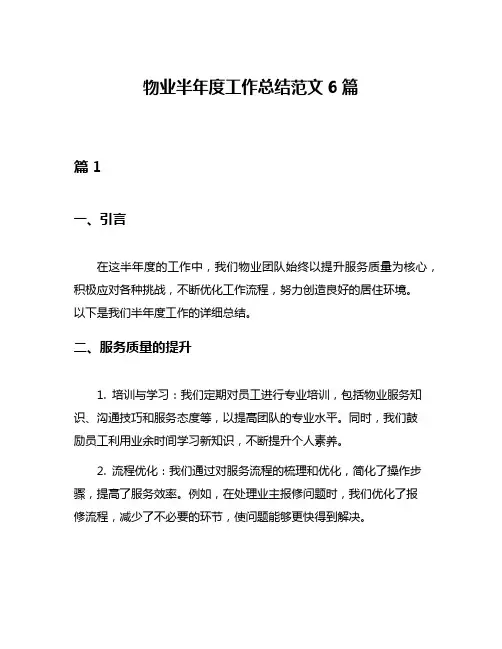 物业半年度工作总结范文 6 篇

篇 1

一、引言

在这半年度的工作中，我们物业团队始终以提升服务质量为核心，积极应对各种挑战，不断优化工作流程，努力创造良好的居住环境。以下是我们半年度工作的详细总结。

二、服务质量的提升

1. 培训与学习：我们定期对员工进行专业培训，包括物业服务知识、沟通技巧和服务态度等，以提高团队的专业水平。同时，我们鼓励员工利用业余时间学习新知识，不断提升个人素养。

2. 流程优化：我们通过对服务流程的梳理和优化，简化了操作步骤，提高了服务效率。例如，在处理业主报修问题时，我们优化了报修流程，减少了不必要的环节，使问题能够更快得到解决。